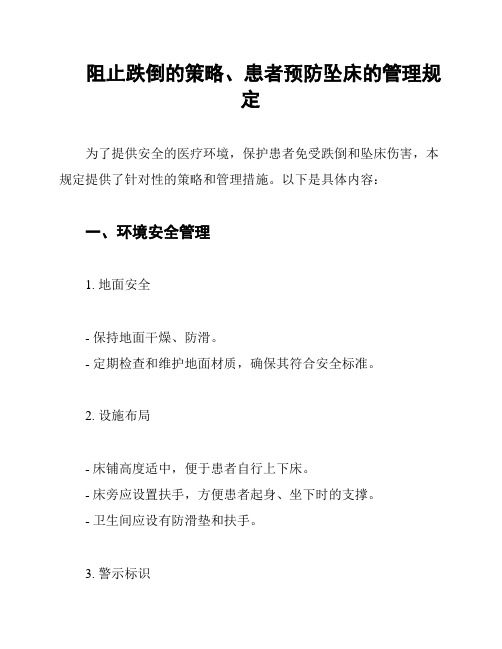 阻止跌倒的策略、患者预防坠床的管理规定

为了提供安全的医疗环境，保护患者免受跌倒和坠床伤害，本规定提供了针对性的策略和管理措施。以下是具体内容：

一、环境安全管理

1. 地面安全

- 保持地面干燥、防滑。
- 定期检查和维护地面材质，确保其符合安全标准。

2. 设施布局

- 床铺高度适中，便于患者自行上下床。
- 床旁应设置扶手，方便患者起身、坐下时的支撑。
- 卫生间应设有防滑垫和扶手。

3. 警示标识